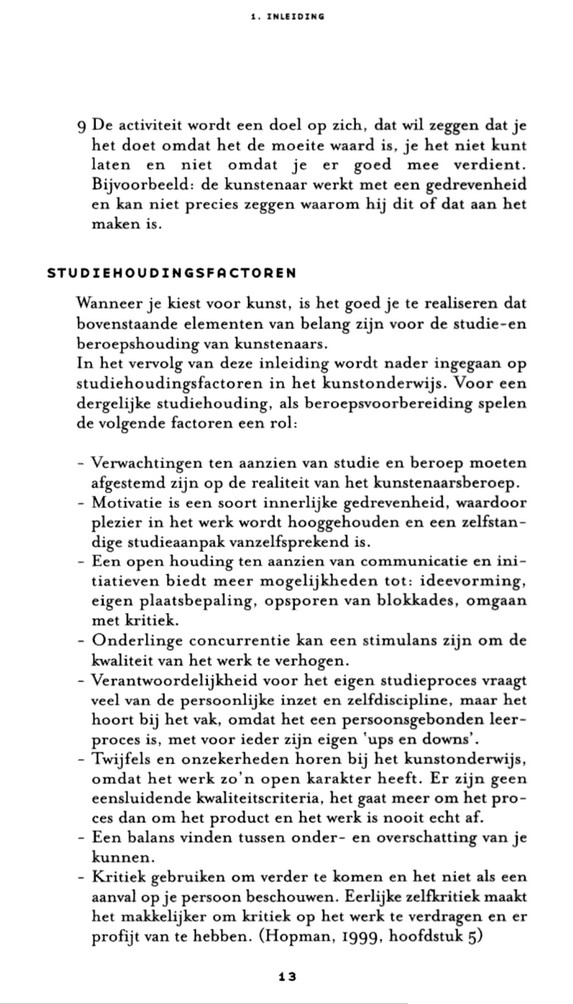 1. INLEIDING

9 De activiteit wordt een doel op zich, dat wil zeggen dat je het doet omdat het de moeite waard is, je het niet kunt laten en niet omdat je er goed mee verdient. Bijvoorbeeld: de kunstenaar werkt met een gedrevenheid en kan niet precies zeggen waarom hij dit of dat aan het maken is.

STUDIEHOUDINGSFACTOREN

Wanneer je kiest voor kunst, is het goed je te realiseren dat bovenstaande elementen van belang zijn voor de studie-en beroepshouding van kunstenaars.
In het vervolg van deze inleiding wordt nader ingegaan op studiehoudingsfactoren in het kunstonderwijs. Voor een dergelijke studiehouding, als beroepsvoorbereiding spelen de volgende factoren een rol:

- Verwachtingen ten aanzien van studie en beroep moeten afgestemd zijn op de realiteit van het kunstenaarsberoep.
- Motivatie is een soort innerlijke gedrevenheid, waardoor plezier in het werk wordt hooggehouden en een zelfstandige studieaanpak vanzelfsprekend is.
- Een open houding ten aanzien van communicatie en initiatieven biedt meer mogelijkheden tot: ideevorming, eigen plaatsbepaling, opsporen van blokkades, omgaan met kritiek.
- Onderlinge concurrentie kan een stimulans zijn om de kwaliteit van het werk te verhogen.
- Verantwoordelijkheid voor het eigen studieproces vraagt veel van de persoonlijke inzet en zelfdiscipline, maar het hoort bij het vak, omdat het een persoonsgebonden leerproces is, met voor ieder zijn eigen 'ups en downs'.
- Twijfels en onzekerheden horen bij het kunstonderwijs, omdat het werk zo'n open karakter heeft. Er zijn geen eensluidende kwaliteitscriteria, het gaat meer om het proces dan om het product en het werk is nooit echt af.
- Een balans vinden tussen onder- en overschatting van je kunnen.
- Kritiek gebruiken om verder te komen en het niet als een aanval op je persoon beschouwen. Eerlijke zelfkritiek maakt het makkelijker om kritiek op het werk te verdragen en er profijt van te hebben. (Hopman, 1999, hoofdstuk 5)

13